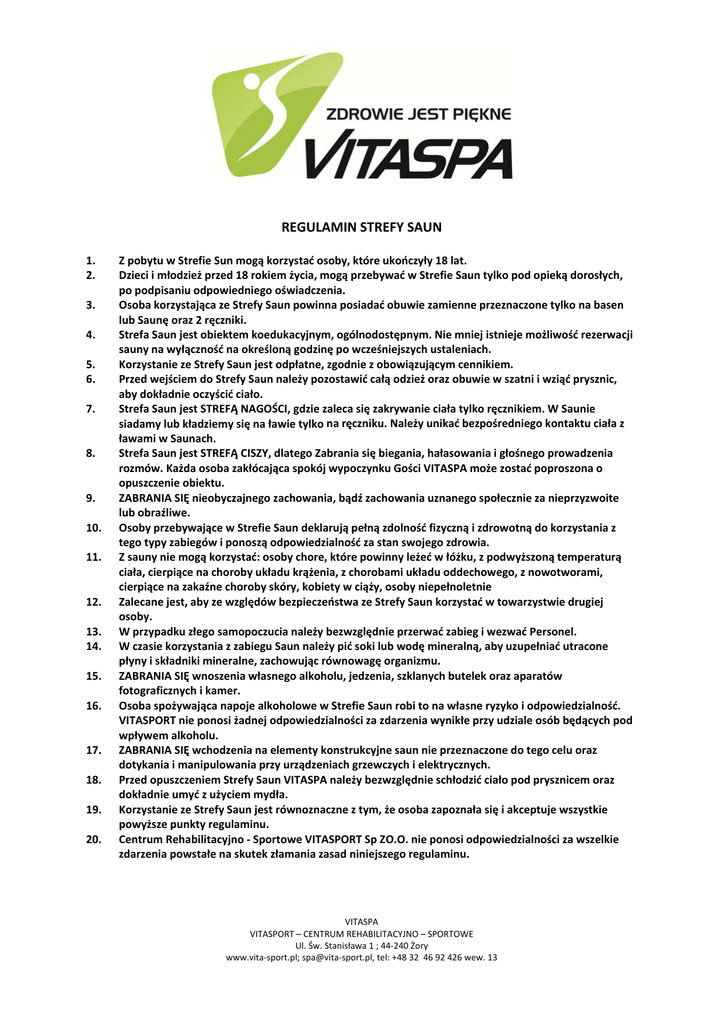 ZDROWIE JEST PIĘKNE
VITASPA

REGULAMIN STREFY SAUN

1. Z pobytu w Strefie Sun mogą korzystać osoby, które ukończyły 18 lat.
2. Dzieci i młodzież przed 18 rokiem życia, mogą przebywać w Strefie Saun tylko pod opieką dorosłych, po podpisaniu odpowiedniego oświadczenia.
3. Osoba korzystająca ze Strefy Saun powinna posiadać obuwie zamienne przeznaczone tylko na basen lub Saunę oraz 2 ręczniki.
4. Strefa Saun jest obiektem koedukacyjnym, ogólnodostępnym. Nie mniej istnieje możliwość rezerwacji sauny na wyłączność na określoną godzinę po wcześniejszych ustaleniach.
5. Korzystanie ze Strefy Saun jest odpłatne, zgodnie z obowiązującym cennikiem.
6. Przed wejściem do Strefy Saun należy pozostawić całą odzież oraz obuwie w szatni i wziąć prysznic, aby dokładnie oczyścić ciało.
7. Strefa Saun jest STREFĄ NAGOŚCI, gdzie zaleca się zakrywanie ciała tylko ręcznikiem. W Saunie siadamy lub kładziemy się na ławie tylko na ręczniku. Należy unikać bezpośredniego kontaktu ciała z ławami w Saunach.
8. Strefa Saun jest STREFĄ CISZY, dlatego Zabrania się biegania, hałasowania i głośnego prowadzenia rozmów. Każda osoba zakłócająca spokój wypoczynku Gości VITASPA może zostać poproszona o opuszczenie obiektu.
9. ZABRANIA SIĘ nieobyczajnego zachowania, bądź zachowania uznanego społecznie za nieprzyzwoite lub obraźliwe.
10. Osoby przebywające w Strefie Saun deklarują pełną zdolność fizyczną i zdrowotną do korzystania z tego typy zabiegów i ponoszą odpowiedzialność za stan swojego zdrowia.
11. Z sauny nie mogą korzystać: osoby chore, które powinny leżeć w łóżku, z podwyższoną temperaturą ciała, cierpiące na choroby układu krążenia, z chorobami układu oddechowego, z nowotworami, cierpiące na zakaźne choroby skóry, kobiety w ciąży, osoby niepełnoletnie
12. Zalecane jest, aby ze względów bezpieczeństwa ze Strefy Saun korzystać w towarzystwie drugiej osoby.
13. W przypadku złego samopoczucia należy bezwzględnie przerwać zabieg i wezwać Personel.
14. W czasie korzystania z zabiegu Saun należy pić soki lub wodę mineralną, aby uzupełniać utracone płyny i składniki mineralne, zachowując równowagę organizmu.
15. ZABRANIA SIĘ wnoszenia własnego alkoholu, jedzenia, szklanych butelek oraz aparatów fotograficznych i kamer.
16. Osoba spożywająca napoje alkoholowe w Strefie Saun robi to na własne ryzyko i odpowiedzialność. VITASPORT nie ponosi żadnej odpowiedzialności za zdarzenia wynikłe przy udziale osób będących pod wpływem alkoholu.
17. ZABRANIA SIĘ wchodzenia na elementy konstrukcyjne saun nie przeznaczone do tego celu oraz dotykania i manipulowania przy urządzeniach grzewczych i elektrycznych.
18. Przed opuszczeniem Strefy Saun VITASPA należy bezwzględnie schłodzić ciało pod prysznicem oraz dokładnie umyć z użyciem mydła.
19. Korzystanie ze Strefy Saun jest równoznaczne z tym, że osoba zapoznała się i akceptuje wszystkie powyższe punkty regulaminu.
20. Centrum Rehabilitacyjno - Sportowe VITASPORT Sp ZO.O. nie ponosi odpowiedzialności za wszelkie zdarzenia powstałe na skutek złamania zasad niniejszego regulaminu.

VITASPA
VITASPORT – CENTRUM REHABILITACYJNO – SPORTOWE
Ul. Św. Stanisława 1 ; 44-240 Żory
www.vita-sport.pl; spa@vita-sport.pl, tel: +48 32 46 92 426 wew. 13